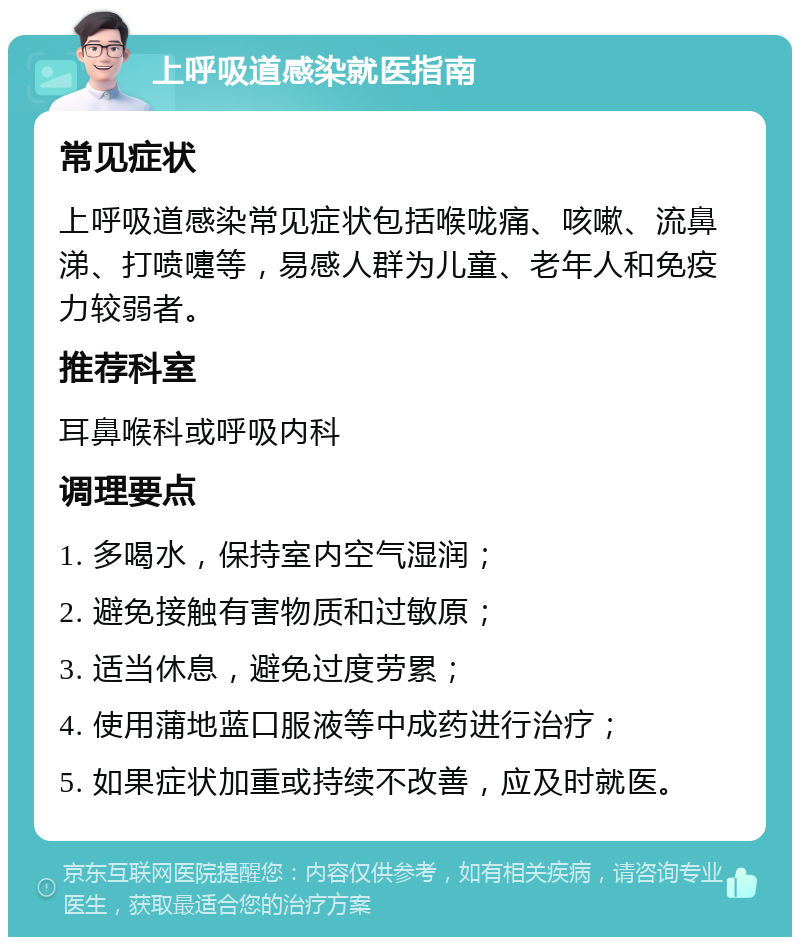 上呼吸道感染就医指南

常见症状

上呼吸道感染常见症状包括喉咙痛、咳嗽、流鼻涕、打喷嚏等，易感人群为儿童、老年人和免疫力较弱者。

推荐科室

耳鼻喉科或呼吸内科

调理要点

1. 多喝水，保持室内空气湿润；

2. 避免接触有害物质和过敏原；

3. 适当休息，避免过度劳累；

4. 使用蒲地蓝口服液等中成药进行治疗；

5. 如果症状加重或持续不改善，应及时就医。

京东互联网医院提醒您：内容仅供参考，如有相关疾病，请咨询专业医生，获取最适合您的治疗方案